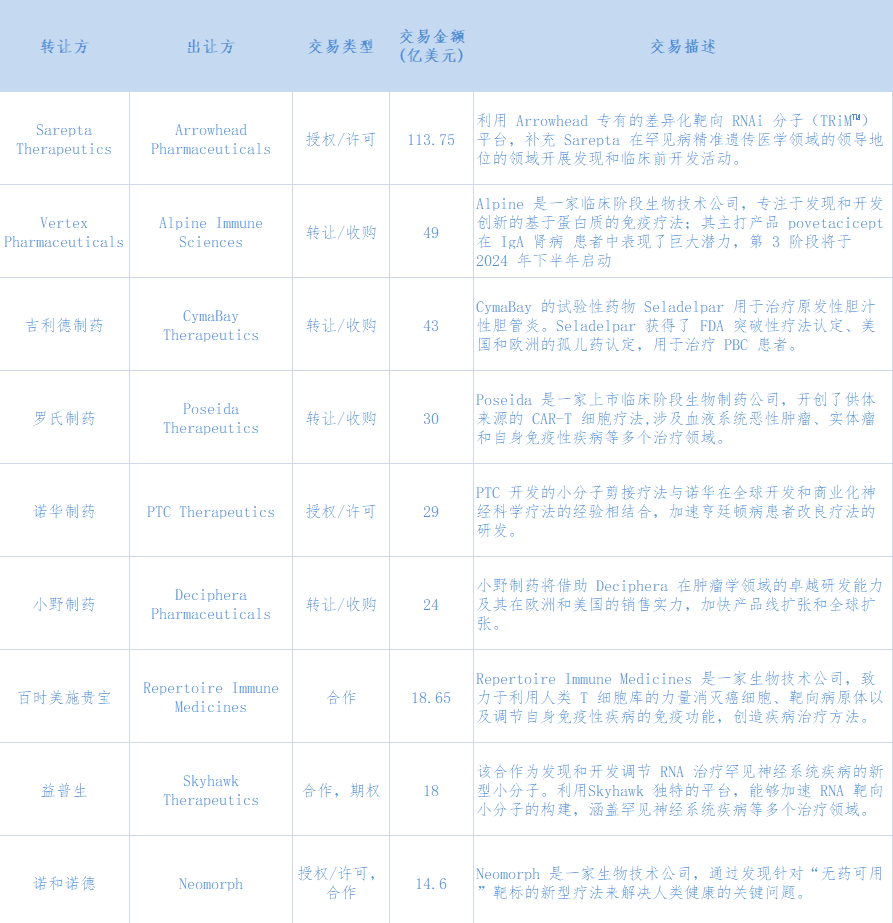 | 转让方 | 出让方 | 交易类型 | 交易金额（亿美元） | 交易描述 |
|---|---|---|---|---|
| Sarepta Therapeutics | Arrowhead Pharmaceuticals | 授权/许可 | 113.75 | 利用 Arrowhead 专有的差异化靶向 RNAi 分子（TRiM™）平台，补充 Sarepta 在罕见病精准遗传医学领域的领导地位的领域开展发现和临床前开发活动。 |
| Vertex Pharmaceuticals | Alpine Immune Sciences | 转让/收购 | 49 | Alpine 是一家临床阶段生物技术公司，专注于发现和开发创新的基于蛋白质的免疫疗法；其主打产品 povetacicept 在 IgA 肾病 患者中表现了巨大潜力，第 3 阶段将于 2024 年下半年启动 |
| 吉利德制药 | CymaBay Therapeutics | 转让/收购 | 43 | CymaBay 的试验性药物 Seladelpar 用于治疗原发性胆汁性胆管炎。Seladelpar 获得了 FDA 突破性疗法认定、美国和欧洲的孤儿药认定，用于治疗 PBC 患者。 |
| 罗氏制药 | Poseida Therapeutics | 转让/收购 | 30 | Poseida 是一家上市临床阶段生物制药公司，开创了供体来源的 CAR-T 细胞疗法,涉及血液系统恶性肿瘤、实体瘤和自身免疫性疾病等多个治疗领域。 |
| 诺华制药 | PTC Therapeutics | 授权/许可 | 29 | PTC 开发的小分子剪接疗法与诺华在全球开发和商业化神经科学疗法的经验相结合，加速亨廷顿病患者改良疗法的研发。 |
| 小野制药 | Deciphera Pharmaceuticals | 转让/收购 | 24 | 小野制药将借助 Deciphera 在肿瘤学领域的卓越研发能力及其在欧洲和美国的销售实力，加快产品线扩张和全球扩张。 |
| 百时美施贵宝 | Repertoire Immune Medicines | 合作 | 18.65 | Repertoire Immune Medicines 是一家生物技术公司，致力于利用人类 T 细胞库的力量消灭癌细胞、靶向病原体以及调节自身免疫性疾病的免疫功能，创造疾病治疗方法。 |
| 益普生 | Skyhawk Therapeutics | 合作，期权 | 18 | 该合作为发现和开发调节 RNA 治疗罕见神经系统疾病的新型小分子。利用Skyhawk 独特的平台，能够加速 RNA 靶向小分子的构建，涵盖罕见神经系统疾病等多个治疗领域。 |
| 诺和诺德 | Neomorph | 授权/许可，合作 | 14.6 | Neomorph 是一家生物技术公司，通过发现针对“无药可用”靶标的新型疗法来解决人类健康的关键问题。 |